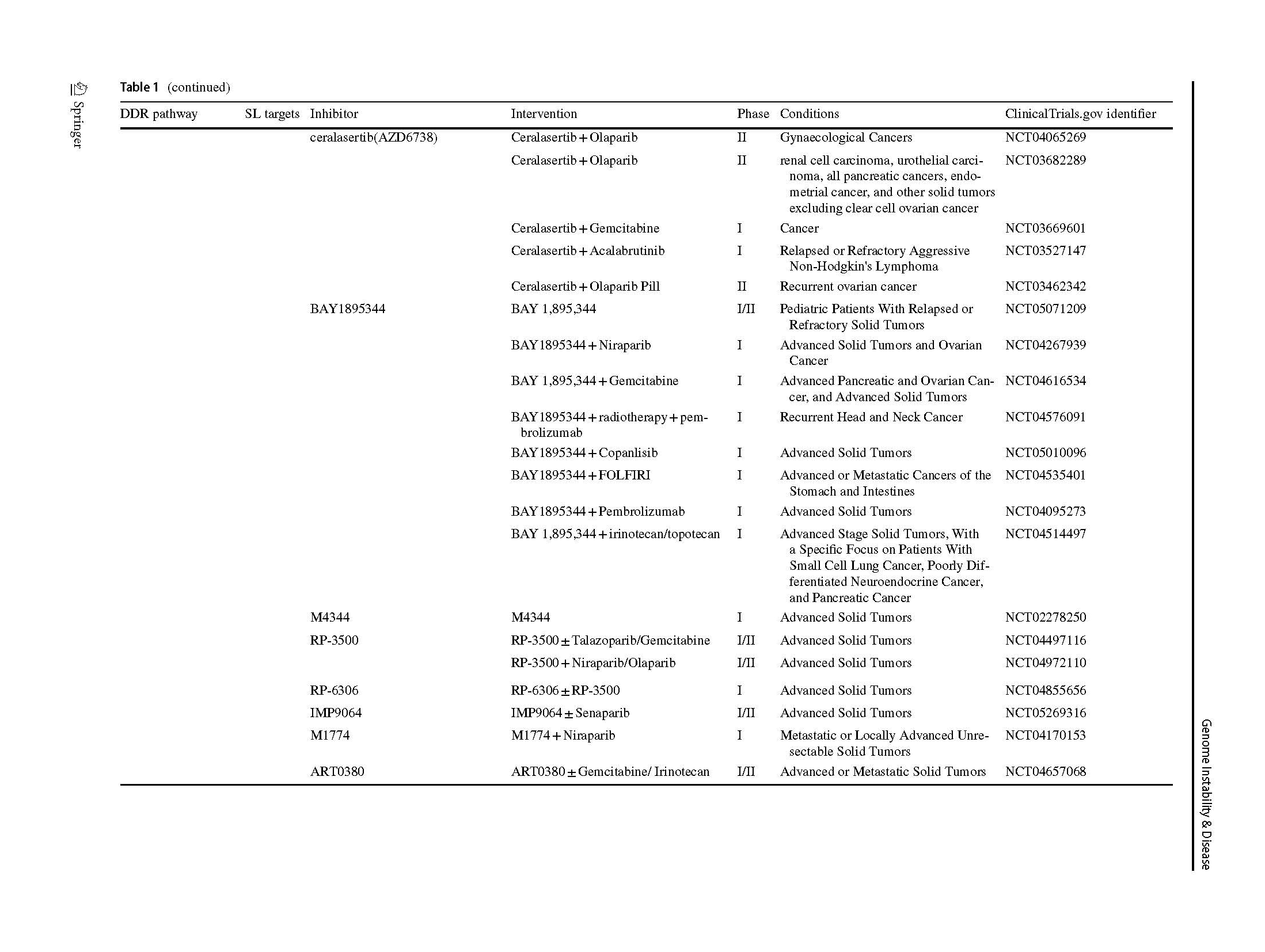 Springer

Table 1 (continued)

| DDR pathway | SL targets | Inhibitor | Intervention | Phase | Conditions | ClinicalTrials.gov identifier |
|---|---|---|---|---|---|---|
| | | ceralasertib(AZD6738) | Ceralasertib + Olaparib | II | Gynaecological Cancers | NCT04065269 |
| | | | Ceralasertib + Olaparib | II | renal cell carcinoma, urothelial carcinoma, all pancreatic cancers, endometrial cancer, and other solid tumors excluding clear cell ovarian cancer | NCT03682289 |
| | | | Ceralasertib + Gemcitabine | I | Cancer | NCT03669601 |
| | | | Ceralasertib + Acalabrutinib | I | Relapsed or Refractory Aggressive Non-Hodgkin's Lymphoma | NCT03527147 |
| | | | Ceralasertib + Olaparib Pill | II | Recurrent ovarian cancer | NCT03462342 |
| | | BAY1895344 | BAY 1,895,344 | I/II | Pediatric Patients With Relapsed or Refractory Solid Tumors | NCT05071209 |
| | | | BAY1895344 + Niraparib | I | Advanced Solid Tumors and Ovarian Cancer | NCT04267939 |
| | | | BAY 1,895,344 + Gemcitabine | I | Advanced Pancreatic and Ovarian Cancer, and Advanced Solid Tumors | NCT04616534 |
| | | | BAY1895344 + radiotherapy + pembrolizumab | I | Recurrent Head and Neck Cancer | NCT04576091 |
| | | | BAY1895344 + Copanlisib | I | Advanced Solid Tumors | NCT05010096 |
| | | | BAY1895344 + FOLFIRI | I | Advanced or Metastatic Cancers of the Stomach and Intestines | NCT04535401 |
| | | | BAY1895344 + Pembrolizumab | I | Advanced Solid Tumors | NCT04095273 |
| | | | BAY 1,895,344 + irinotecan/topotecan | I | Advanced Stage Solid Tumors, With a Specific Focus on Patients With Small Cell Lung Cancer, Poorly Differentiated Neuroendocrine Cancer, and Pancreatic Cancer | NCT04514497 |
| | | M4344 | M4344 | I | Advanced Solid Tumors | NCT02278250 |
| | | RP-3500 | RP-3500 ± Talazoparib/Gemcitabine | I/II | Advanced Solid Tumors | NCT04497116 |
| | | | RP-3500 + Niraparib/Olaparib | I/II | Advanced Solid Tumors | NCT04972110 |
| | | RP-6306 | RP-6306 ± RP-3500 | I | Advanced Solid Tumors | NCT04855656 |
| | | IMP9064 | IMP9064 ± Senaparib | I/II | Advanced Solid Tumors | NCT05269316 |
| | | M1774 | M1774 + Niraparib | I | Metastatic or Locally Advanced Unresectable Solid Tumors | NCT04170153 |
| | | ART0380 | ART0380 ± Gemcitabine/ Irinotecan | I/II | Advanced or Metastatic Solid Tumors | NCT04657068 |

Genome Instability & Disease